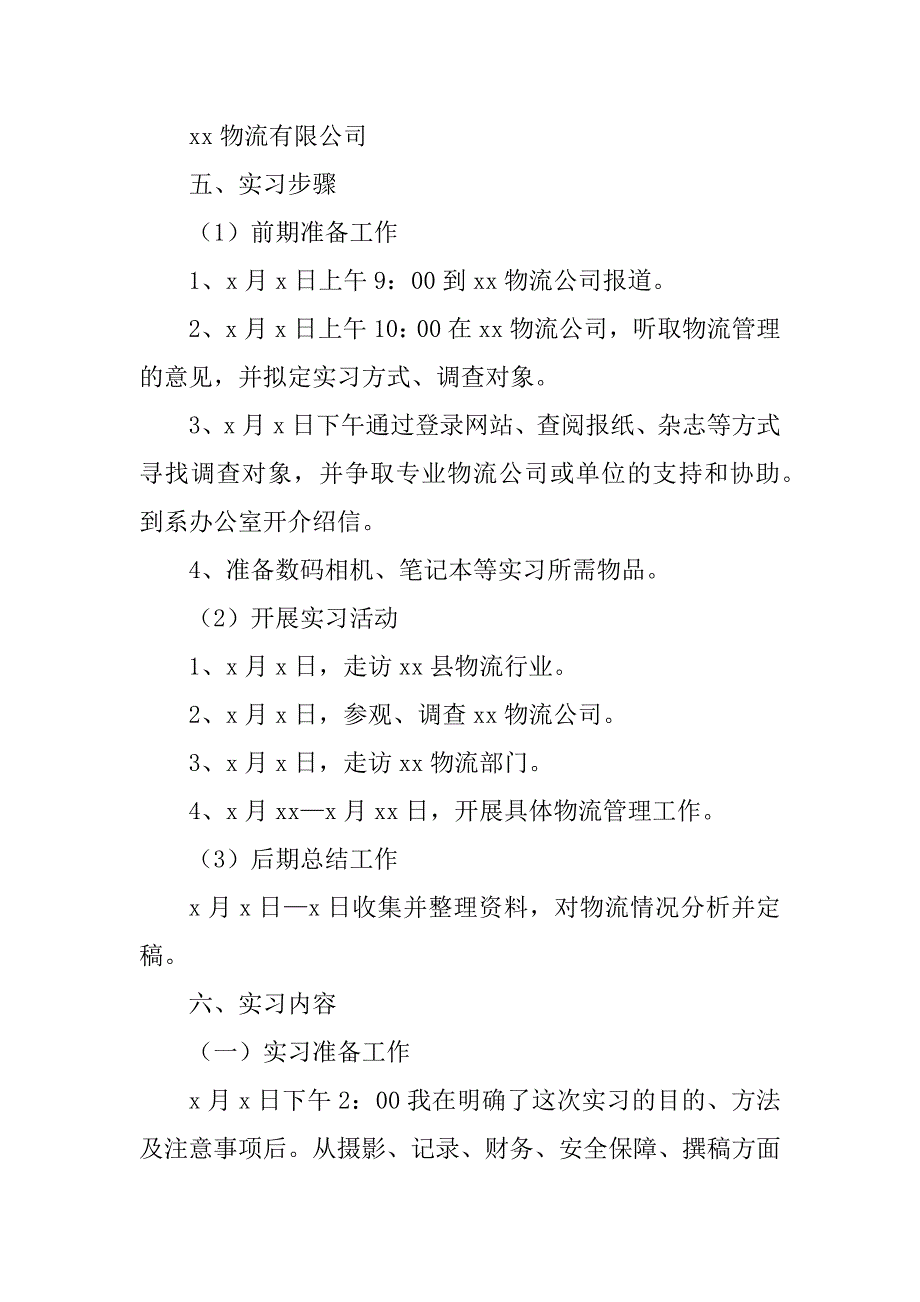 xx 物流有限公司

五、实习步骤

（1）前期准备工作

1、x 月 x 日上午 9：00 到 xx 物流公司报道。

2、x 月 x 日上午 10：00 在 xx 物流公司，听取物流管理的意见，并拟定实习方式、调查对象。

3、x 月 x 日下午通过登录网站、查阅报纸、杂志等方式寻找调查对象，并争取专业物流公司或单位的支持和协助。到系办公室开介绍信。

4、准备数码相机、笔记本等实习所需物品。

（2）开展实习活动

1、x 月 x 日，走访 xx 县物流行业。

2、x 月 x 日，参观、调查 xx 物流公司。

3、x 月 x 日，走访 xx 物流部门。

4、x 月 xx—x 月 xx 日，开展具体物流管理工作。

（3）后期总结工作

x 月 x 日—x 日收集并整理资料，对物流情况分析并定稿。

六、实习内容

（一）实习准备工作

x 月 x 日下午 2：00 我在明确了这次实习的目的、方法及注意事项后。从摄影、记录、财务、安全保障、撰稿方面